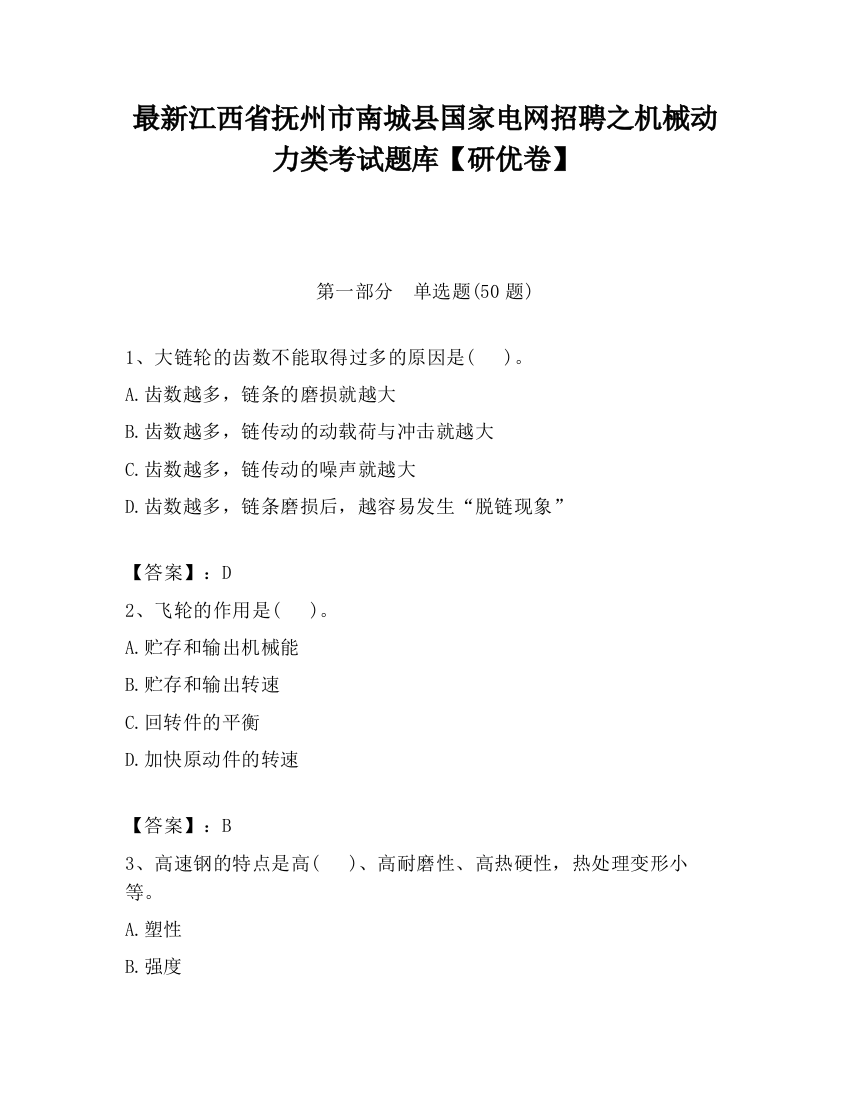 最新江西省抚州市南城县国家电网招聘之机械动力类考试题库【研优卷】

第一部分　单选题(50 题)

1、大链轮的齿数不能取得过多的原因是(　　)。

A.齿数越多，链条的磨损就越大

B.齿数越多，链传动的动载荷与冲击就越大

C.齿数越多，链传动的噪声就越大

D.齿数越多，链条磨损后，越容易发生“脱链现象”

【答案】：D

2、飞轮的作用是(　　)。

A.贮存和输出机械能

B.贮存和输出转速

C.回转件的平衡

D.加快原动件的转速

【答案】：B

3、高速钢的特点是高(　　)、高耐磨性、高热硬性，热处理变形小等。

A.塑性

B.强度